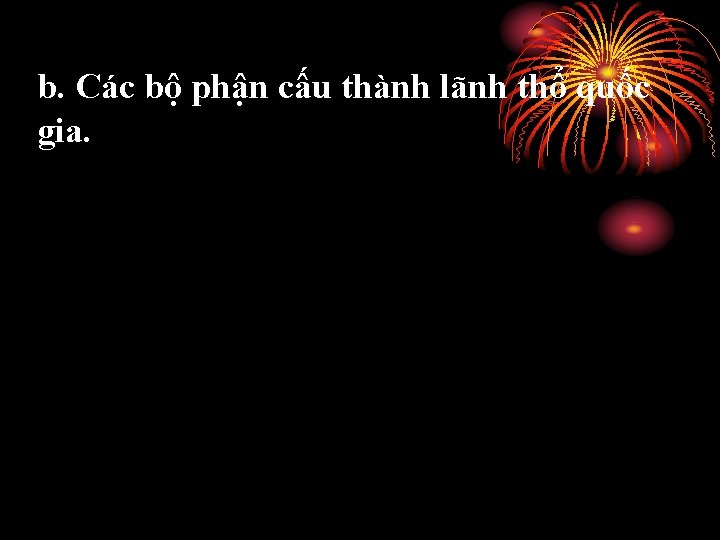 b. Các bộ phận cấu thành lãnh thổ quốc gia.